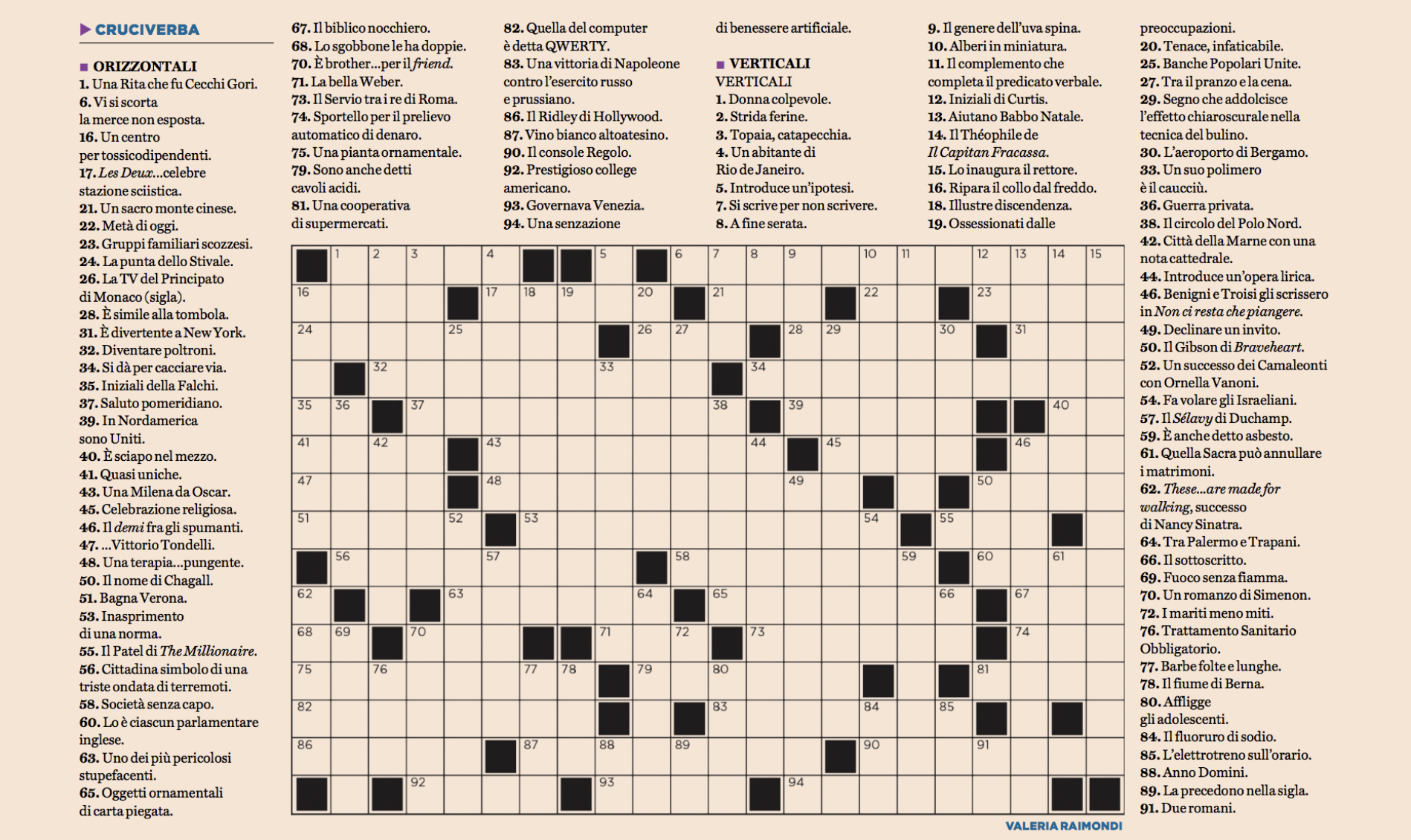 ▶ CRUCIVERBA

■ ORIZZONTALI
1. Una Rita che fu Cecchi Gori.
6. Vi si scorta la merce non esposta.
16. Un centro per tossicodipendenti.
17. Les Deux...celebre stazione sciistica.
21. Un sacro monte cinese.
22. Metà di oggi.
23. Gruppi familiari scozzesi.
24. La punta dello Stivale.
26. La TV del Principato di Monaco (sigla).
28. È simile alla tombola.
31. È divertente a New York.
32. Diventare poltroni.
34. Si dà per cacciare via.
35. Iniziali della Falchi.
37. Saluto pomeridiano.
39. In Nordamerica sono Uniti.
40. È sciapo nel mezzo.
41. Quasi uniche.
43. Una Milena da Oscar.
45. Celebrazione religiosa.
46. Il demi fra gli spumanti.
47. ...Vittorio Tondelli.
48. Una terapia...pungente.
50. Il nome di Chagall.
51. Bagna Verona.
53. Inasprimento di una norma.
55. Il Patel di The Millionaire.
56. Cittadina simbolo di una triste ondata di terremoti.
58. Società senza capo.
60. Lo è ciascun parlamentare inglese.
63. Uno dei più pericolosi stupefacenti.
65. Oggetti ornamentali di carta piegata.
67. Il biblico nocchiero.
68. Lo sgobbone le ha doppie.
70. È brother...per il friend.
71. La bella Weber.
73. Il Servio tra i re di Roma.
74. Sportello per il prelievo automatico di denaro.
75. Una pianta ornamentale.
79. Sono anche detti cavoli acidi.
81. Una cooperativa di supermercati.
82. Quella del computer è detta QWERTY.
83. Una vittoria di Napoleone contro l'esercito russo e prussiano.
86. Il Ridley di Hollywood.
87. Vino bianco altoatesino.
90. Il console Regolo.
92. Prestigioso college americano.
93. Governava Venezia.
94. Una senzazione di benessere artificiale.

■ VERTICALI
VERTICALI
1. Donna colpevole.
2. Strida ferine.
3. Topaia, catapecchia.
4. Un abitante di Rio de Janeiro.
5. Introduce un'ipotesi.
7. Si scrive per non scrivere.
8. A fine serata.
9. Il genere dell'uva spina.
10. Alberi in miniatura.
11. Il complemento che completa il predicato verbale.
12. Iniziali di Curtis.
13. Aiutano Babbo Natale.
14. Il Théophile de Il Capitan Fracassa.
15. Lo inaugura il rettore.
16. Ripara il collo dal freddo.
18. Illustre discendenza.
19. Ossessionati dalle preoccupazioni.
20. Tenace, infaticabile.
25. Banche Popolari Unite.
27. Tra il pranzo e la cena.
29. Segno che addolcisce l'effetto chiaroscurale nella tecnica del bulino.
30. L'aeroporto di Bergamo.
33. Un suo polimero è il caucciù.
36. Guerra privata.
38. Il circolo del Polo Nord.
42. Città della Marne con una nota cattedrale.
44. Introduce un'opera lirica.
46. Benigni e Troisi gli scrissero in Non ci resta che piangere.
49. Declinare un invito.
50. Il Gibson di Braveheart.
52. Un successo dei Camaleonti con Ornella Vanoni.
54. Fa volare gli Israeliani.
57. Il Sélavy di Duchamp.
59. È anche detto asbesto.
61. Quella Sacra può annullare i matrimoni.
62. These...are made for walking, successo di Nancy Sinatra.
64. Tra Palermo e Trapani.
66. Il sottoscritto.
69. Fuoco senza fiamma.
70. Un romanzo di Simenon.
72. I mariti meno miti.
76. Trattamento Sanitario Obbligatorio.
77. Barbe folte e lunghe.
78. Il fiume di Berna.
80. Affligge gli adolescenti.
84. Il fluoruro di sodio.
85. L'elettrotreno sull'orario.
88. Anno Domini.
89. La precedono nella sigla.
91. Due romani.

1 2 3 4 5 6 7 8 9 10 11 12 13 14 15
16 17 18 19 20 21 22 23
24 25 26 27 28 29 30 31
32 33 34
35 36 37 38 39 40
41 42 43 44 45 46
47 48 49 50
51 52 53 54 55
56 57 58 59 60 61
62 63 64 65 66 67
68 69 70 71 72 73 74
75 76 77 78 79 80 81
82 83 84 85
86 87 88 89 90 91
92 93 94

VALERIA RAIMONDI